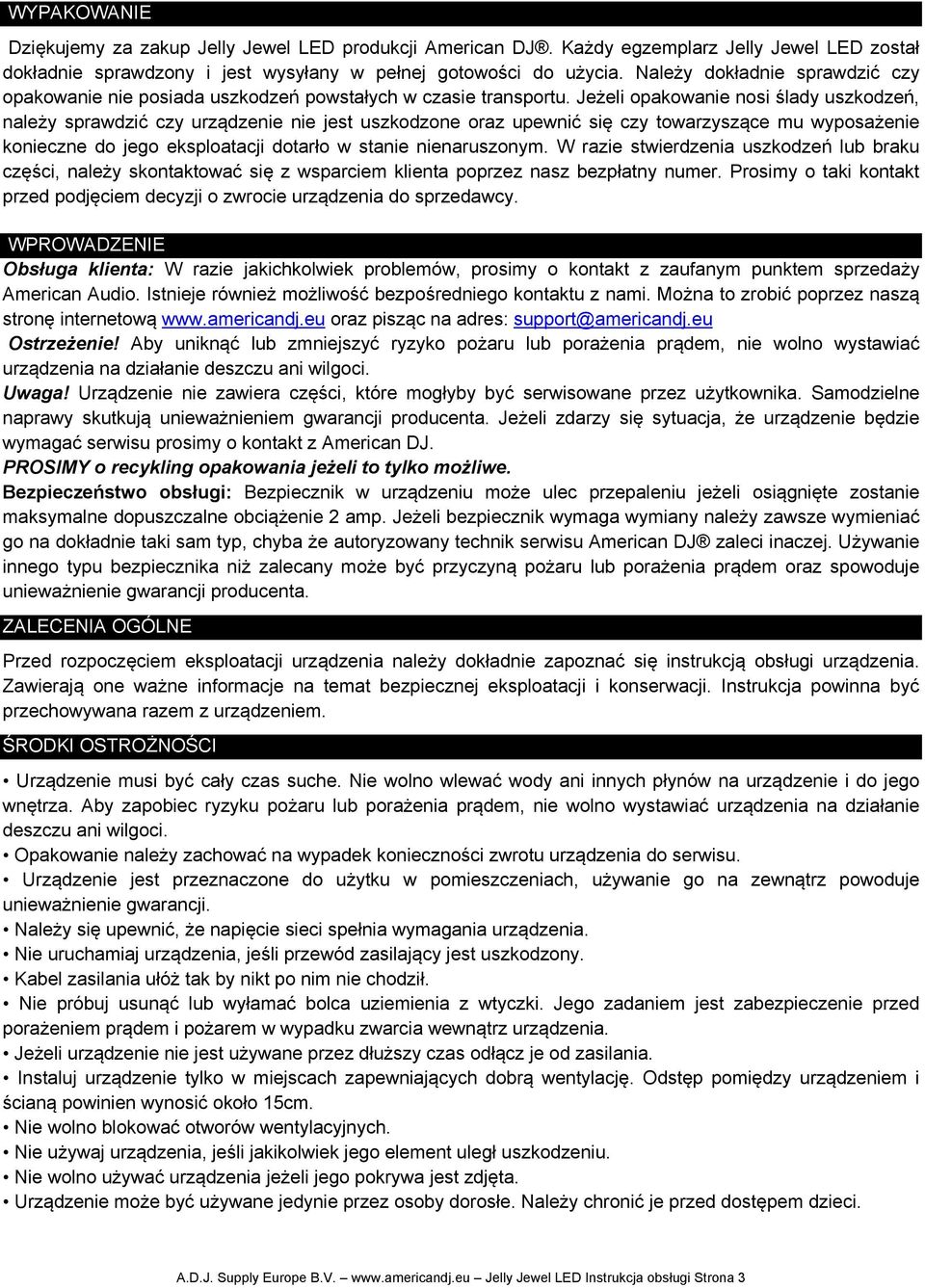 WYPAKOWANIE

Dziękujemy za zakup Jelly Jewel LED produkcji American DJ®. Każdy egzemplarz Jelly Jewel LED został dokładnie sprawdzony i jest wysyłany w pełnej gotowości do użycia. Należy dokładnie sprawdzić czy opakowanie nie posiada uszkodzeń powstałych w czasie transportu. Jeżeli opakowanie nosi ślady uszkodzeń, należy sprawdzić czy urządzenie nie jest uszkodzone oraz upewnić się czy towarzyszące mu wyposażenie konieczne do jego eksploatacji dotarło w stanie nienaruszonym. W razie stwierdzenia uszkodzeń lub braku części, należy skontaktować się z wsparciem klienta poprzez nasz bezpłatny numer. Prosimy o taki kontakt przed podjęciem decyzji o zwrocie urządzenia do sprzedawcy.

WPROWADZENIE

Obsługa klienta: W razie jakichkolwiek problemów, prosimy o kontakt z zaufanym punktem sprzedaży American Audio. Istnieje również możliwość bezpośredniego kontaktu z nami. Można to zrobić poprzez naszą stronę internetową www.americandj.eu oraz pisząc na adres: support@americandj.eu

Ostrzeżenie! Aby uniknąć lub zmniejszyć ryzyko pożaru lub porażenia prądem, nie wolno wystawiać urządzenia na działanie deszczu ani wilgoci.

Uwaga! Urządzenie nie zawiera części, które mogłyby być serwisowane przez użytkownika. Samodzielne naprawy skutkują unieważnieniem gwarancji producenta. Jeżeli zdarzy się sytuacja, że urządzenie będzie wymagać serwisu prosimy o kontakt z American DJ.

PROSIMY o recykling opakowania jeżeli to tylko możliwe.

Bezpieczeństwo obsługi: Bezpiecznik w urządzeniu może ulec przepaleniu jeżeli osiągnięte zostanie maksymalne dopuszczalne obciążenie 2 amp. Jeżeli bezpiecznik wymaga wymiany należy zawsze wymieniać go na dokładnie taki sam typ, chyba że autoryzowany technik serwisu American DJ® zaleci inaczej. Używanie innego typu bezpiecznika niż zalecany może być przyczyną pożaru lub porażenia prądem oraz spowoduje unieważnienie gwarancji producenta.

ZALECENIA OGÓLNE

Przed rozpoczęciem eksploatacji urządzenia należy dokładnie zapoznać się instrukcją obsługi urządzenia. Zawierają one ważne informacje na temat bezpiecznej eksploatacji i konserwacji. Instrukcja powinna być przechowywana razem z urządzeniem.

ŚRODKI OSTROŻNOŚCI

• Urządzenie musi być cały czas suche. Nie wolno wlewać wody ani innych płynów na urządzenie i do jego wnętrza. Aby zapobiec ryzyku pożaru lub porażenia prądem, nie wolno wystawiać urządzenia na działanie deszczu ani wilgoci.
• Opakowanie należy zachować na wypadek konieczności zwrotu urządzenia do serwisu.
• Urządzenie jest przeznaczone do użytku w pomieszczeniach, używanie go na zewnątrz powoduje unieważnienie gwarancji.
• Należy się upewnić, że napięcie sieci spełnia wymagania urządzenia.
• Nie uruchamiaj urządzenia, jeśli przewód zasilający jest uszkodzony.
• Kabel zasilania ułóż tak by nikt po nim nie chodził.
• Nie próbuj usunąć lub wyłamać bolca uziemienia z wtyczki. Jego zadaniem jest zabezpieczenie przed porażeniem prądem i pożarem w wypadku zwarcia wewnątrz urządzenia.
• Jeżeli urządzenie nie jest używane przez dłuższy czas odłącz je od zasilania.
• Instaluj urządzenie tylko w miejscach zapewniających dobrą wentylację. Odstęp pomiędzy urządzeniem i ścianą powinien wynosić około 15cm.
• Nie wolno blokować otworów wentylacyjnych.
• Nie używaj urządzenia, jeśli jakikolwiek jego element uległ uszkodzeniu.
• Nie wolno używać urządzenia jeżeli jego pokrywa jest zdjęta.
• Urządzenie może być używane jedynie przez osoby dorosłe. Należy chronić je przed dostępem dzieci.

A.D.J. Supply Europe B.V. – www.americandj.eu – Jelly Jewel LED Instrukcja obsługi Strona 3